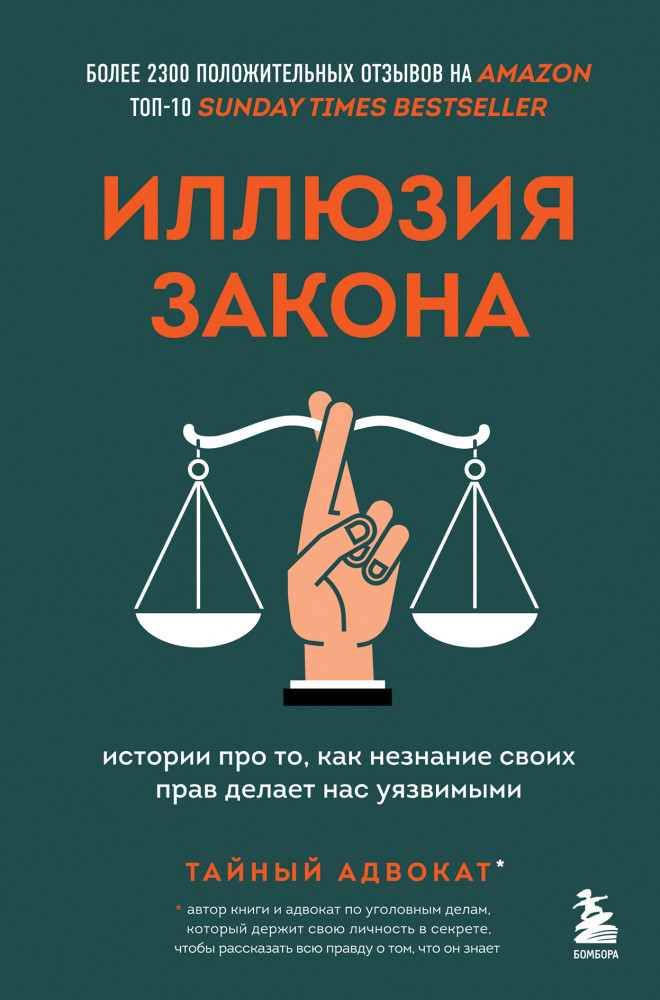 БОЛЕЕ 2300 ПОЛОЖИТЕЛЬНЫХ ОТЗЫВОВ НА AMAZON
ТОП-10 SUNDAY TIMES BESTSELLER

ИЛЛЮЗИЯ ЗАКОНА

истории про то, как незнание своих прав делает нас уязвимыми

ТАЙНЫЙ АДВОКАТ*

* автор книги и адвокат по уголовным делам, который держит свою личность в секрете, чтобы рассказать всю правду о том, что он знает

БОМБОРА